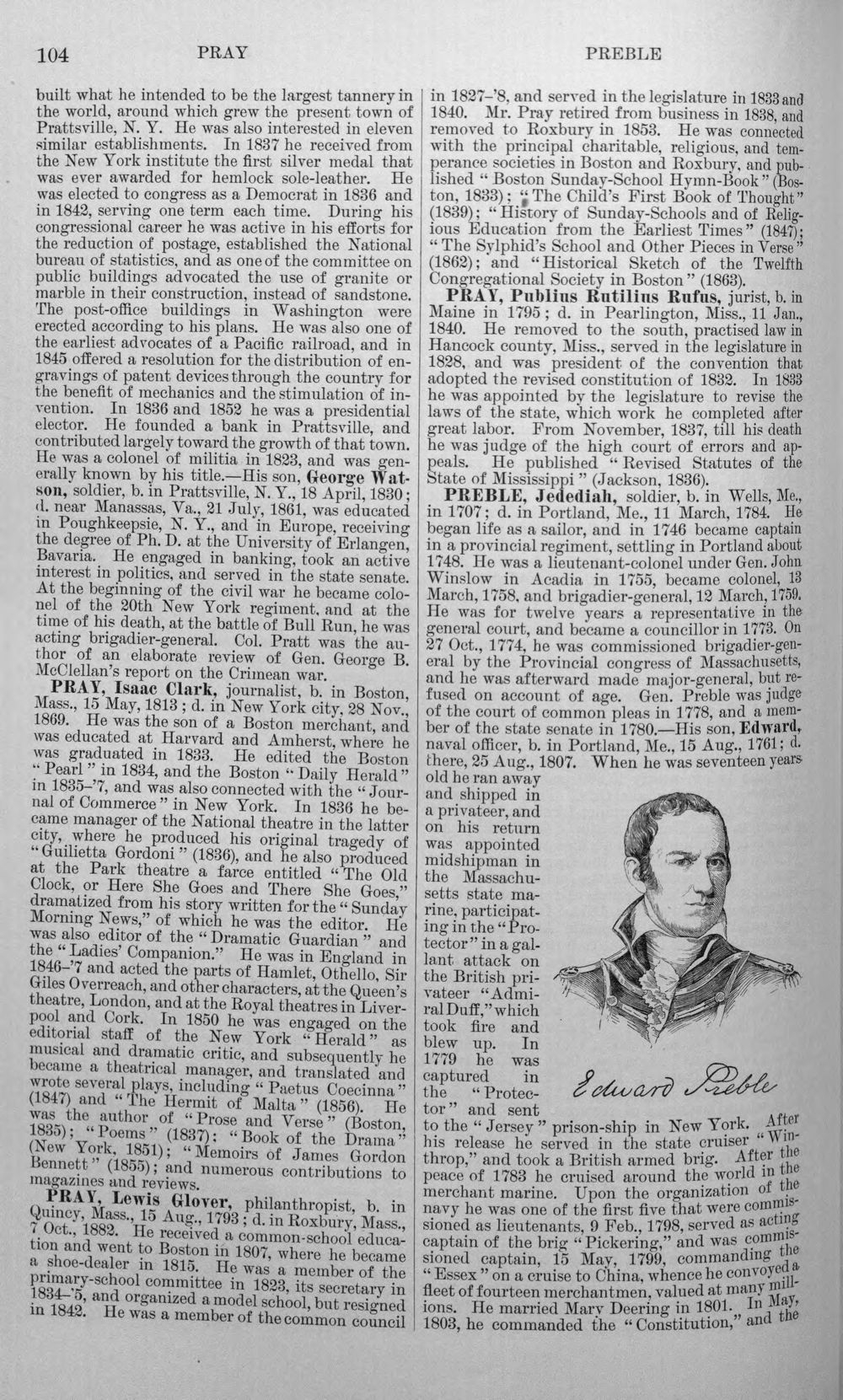 104 PRAY PREBLE

built what he intended to be the largest tannery in the world, around which grew the present town of Prattsville, N. Y. He was also interested in eleven similar establishments. In 1837 he received from the New York institute the first silver medal that was ever awarded for hemlock sole-leather. He was elected to congress as a Democrat in 1836 and in 1842, serving one term each time. During his congressional career he was active in his efforts for the reduction of postage, established the National bureau of statistics, and as one of the committee on public buildings advocated the use of granite or marble in their construction, instead of sandstone. The post-office buildings in Washington were erected according to his plans. He was also one of the earliest advocates of a Pacific railroad, and in 1845 offered a resolution for the distribution of engravings of patent devices through the country for the benefit of mechanics and the stimulation of invention. In 1836 and 1852 he was a presidential elector. He founded a bank in Prattsville, and contributed largely toward the growth of that town. He was a colonel of militia in 1823, and was generally known by his title.—His son, George Watson, soldier, b. in Prattsville, N. Y., 18 April, 1830; d. near Manassas, Va., 21 July, 1861, was educated in Poughkeepsie, N. Y., and in Europe, receiving the degree of Ph. D. at the University of Erlangen, Bavaria. He engaged in banking, took an active interest in politics, and served in the state senate. At the beginning of the civil war he became colonel of the 20th New York regiment, and at the time of his death, at the battle of Bull Run, he was acting brigadier-general. Col. Pratt was the author of an elaborate review of Gen. George B. McClellan's report on the Crimean war.

PRAY, Isaac Clark, journalist, b. in Boston, Mass., 15 May, 1813; d. in New York city, 28 Nov., 1869. He was the son of a Boston merchant, and was educated at Harvard and Amherst, where he was graduated in 1833. He edited the Boston "Pearl" in 1834, and the Boston "Daily Herald" in 1835-'7, and was also connected with the "Journal of Commerce" in New York. In 1836 he became manager of the National theatre in the latter city, where he produced his original tragedy of "Guilietta Gordoni" (1836), and he also produced at the Park theatre a farce entitled "The Old Clock, or Here She Goes and There She Goes," dramatized from his story written for the "Sunday Morning News," of which he was the editor. He was also editor of the "Dramatic Guardian" and the "Ladies' Companion." He was in England in 1846-'7 and acted the parts of Hamlet, Othello, Sir Giles Overreach, and other characters, at the Queen's theatre, London, and at the Royal theatres in Liverpool and Cork. In 1850 he was engaged on the editorial staff of the New York "Herald" as musical and dramatic critic, and subsequently he became a theatrical manager, and translated and wrote several plays, including "Paetus Coecinna" (1847) and "The Hermit of Malta" (1856). He was the author of "Prose and Verse" (Boston, 1835); "Poems" (1837); "Book of the Drama" (New York, 1851); "Memoirs of James Gordon Bennett" (1855); and numerous contributions to magazines and reviews.

PRAY, Lewis Glover, philanthropist, b. in Quincy, Mass., 15 Aug., 1793; d. in Roxbury, Mass., 7 Oct., 1882. He received a common-school education and went to Boston in 1807, where he became a shoe-dealer in 1815. He was a member of the primary-school committee in 1823, its secretary in 1834-'5, and organized a model school, but resigned in 1842. He was a member of the common council in 1827-'8, and served in the legislature in 1833 and 1840. Mr. Pray retired from business in 1838, and removed to Roxbury in 1853. He was connected with the principal charitable, religious, and temperance societies in Boston and Roxbury, and published "Boston Sunday-School Hymn-Book" (Boston, 1833); "The Child's First Book of Thought" (1839); "History of Sunday-Schools and of Religious Education from the Earliest Times" (1847); "The Sylphid's School and Other Pieces in Verse" (1862); and "Historical Sketch of the Twelfth Congregational Society in Boston" (1863).

PRAY, Publius Rutilius Rufus, jurist, b. in Maine in 1795; d. in Pearlington, Miss., 11 Jan., 1840. He removed to the south, practised law in Hancock county, Miss., served in the legislature in 1828, and was president of the convention that adopted the revised constitution of 1832. In 1833 he was appointed by the legislature to revise the laws of the state, which work he completed after great labor. From November, 1837, till his death he was judge of the high court of errors and appeals. He published "Revised Statutes of the State of Mississippi" (Jackson, 1836).

PREBLE, Jedediah, soldier, b. in Wells, Me., in 1707; d. in Portland, Me., 11 March, 1784. He began life as a sailor, and in 1746 became captain in a provincial regiment, settling in Portland about 1748. He was a lieutenant-colonel under Gen. John Winslow in Acadia in 1755, became colonel, 13 March, 1758, and brigadier-general, 12 March, 1759. He was for twelve years a representative in the general court, and became a councillor in 1773. On 27 Oct., 1774, he was commissioned brigadier-general by the Provincial congress of Massachusetts, and he was afterward made major-general, but refused on account of age. Gen. Preble was judge of the court of common pleas in 1778, and a member of the state senate in 1780.—His son, Edward, naval officer, b. in Portland, Me., 15 Aug., 1761; d. there, 25 Aug., 1807. When he was seventeen years old he ran away and shipped in a privateer, and on his return was appointed midshipman in the Massachusetts state marine, participating in the "Protector" in a gallant attack on the British privateer "Admiral Duff," which took fire and blew up. In 1779 he was captured in the "Protector" and sent to the "Jersey" prison-ship in New York. After his release he served in the state cruiser "Winthrop," and took a British armed brig. After the peace of 1783 he cruised around the world in the merchant marine. Upon the organization of the navy he was one of the first five that were commissioned as lieutenants, 9 Feb., 1798, served as acting captain of the brig "Pickering," and was commissioned captain, 15 May, 1799, commanding the "Essex" on a cruise to China, whence he convoyed a fleet of fourteen merchantmen, valued at many millions. He married Mary Deering in 1801. In May, 1803, he commanded the "Constitution," and the

Edward Preble